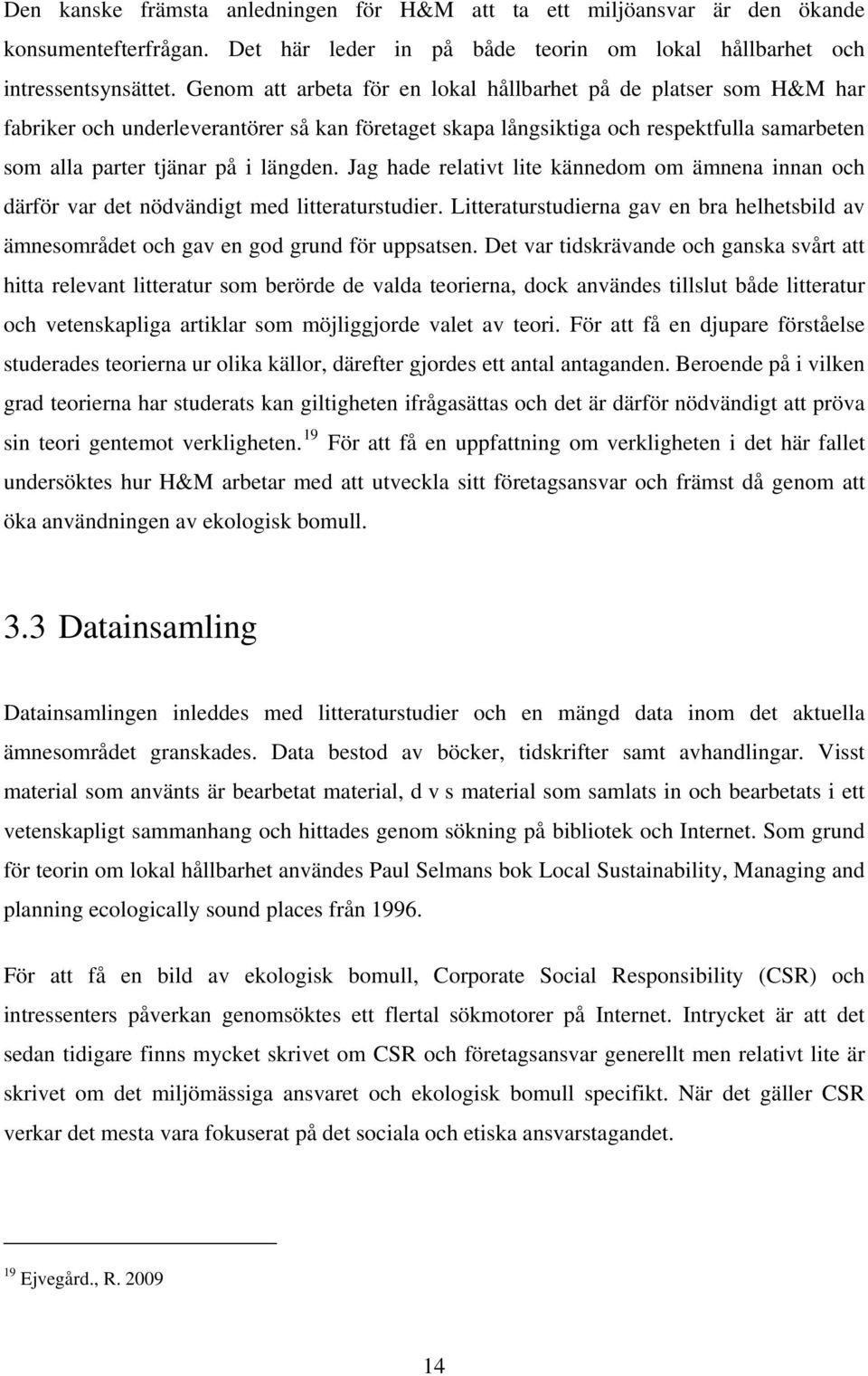 Den kanske främsta anledningen för H&M att ta ett miljöansvar är den ökande konsumentefterfrågan. Det här leder in på både teorin om lokal hållbarhet och intressentsynsättet. Genom att arbeta för en lokal hållbarhet på de platser som H&M har fabriker och underleverantörer så kan företaget skapa långsiktiga och respektfulla samarbeten som alla parter tjänar på i längden. Jag hade relativt lite kännedom om ämnena innan och därför var det nödvändigt med litteraturstudier. Litteraturstudierna gav en bra helhetsbild av ämnesområdet och gav en god grund för uppsatsen. Det var tidskrävande och ganska svårt att hitta relevant litteratur som berörde de valda teorierna, dock användes tillslut både litteratur och vetenskapliga artiklar som möjliggjorde valet av teori. För att få en djupare förståelse studerades teorierna ur olika källor, därefter gjordes ett antal antaganden. Beroende på i vilken grad teorierna har studerats kan giltigheten ifrågasättas och det är därför nödvändigt att pröva sin teori gentemot verkligheten.$^{19}$ För att få en uppfattning om verkligheten i det här fallet undersöktes hur H&M arbetar med att utveckla sitt företagsansvar och främst då genom att öka användningen av ekologisk bomull.

3.3 Datainsamling

Datainsamlingen inleddes med litteraturstudier och en mängd data inom det aktuella ämnesområdet granskades. Data bestod av böcker, tidskrifter samt avhandlingar. Visst material som använts är bearbetat material, d v s material som samlats in och bearbetats i ett vetenskapligt sammanhang och hittades genom sökning på bibliotek och Internet. Som grund för teorin om lokal hållbarhet användes Paul Selmans bok Local Sustainability, Managing and planning ecologically sound places från 1996.

För att få en bild av ekologisk bomull, Corporate Social Responsibility (CSR) och intressenters påverkan genomsöktes ett flertal sökmotorer på Internet. Intrycket är att det sedan tidigare finns mycket skrivet om CSR och företagsansvar generellt men relativt lite är skrivet om det miljömässiga ansvaret och ekologisk bomull specifikt. När det gäller CSR verkar det mesta vara fokuserat på det sociala och etiska ansvarstagandet.

$^{19}$ Ejvegård., R. 2009

14